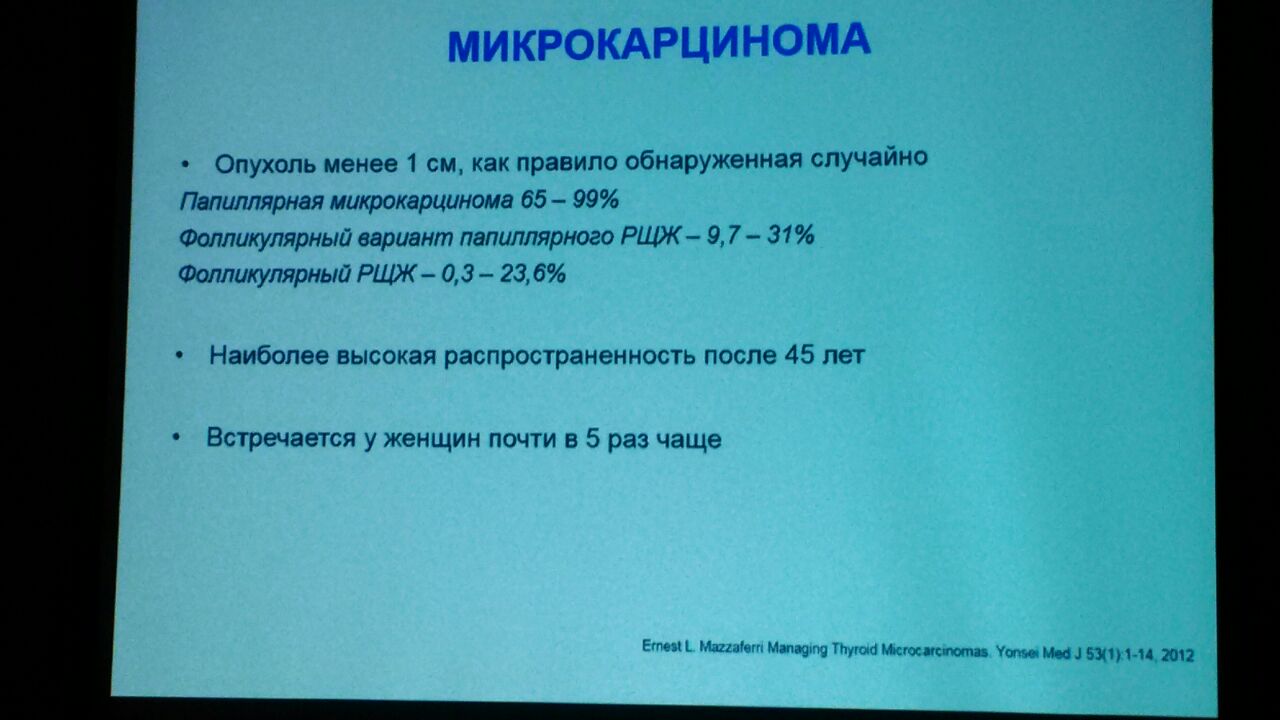 МИКРОКАРЦИНОМА

• Опухоль менее 1 см, как правило обнаруженная случайно
Папиллярная микрокарцинома 65 – 99%
Фолликулярный вариант папиллярного РЩЖ – 9,7 – 31%
Фолликулярный РЩЖ – 0,3 – 23,6%

• Наиболее высокая распространенность после 45 лет

• Встречается у женщин почти в 5 раз чаще

Ernest L. Mazzaferri Managing Thyroid Microcarcinomas. Yonsei Med J 53(1):1-14, 2012